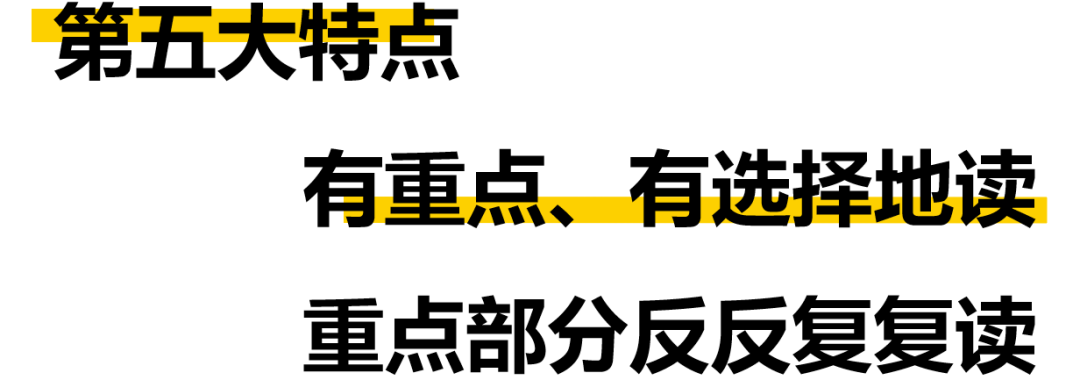 第五大特点

有重点、有选择地读

重点部分反反复复读